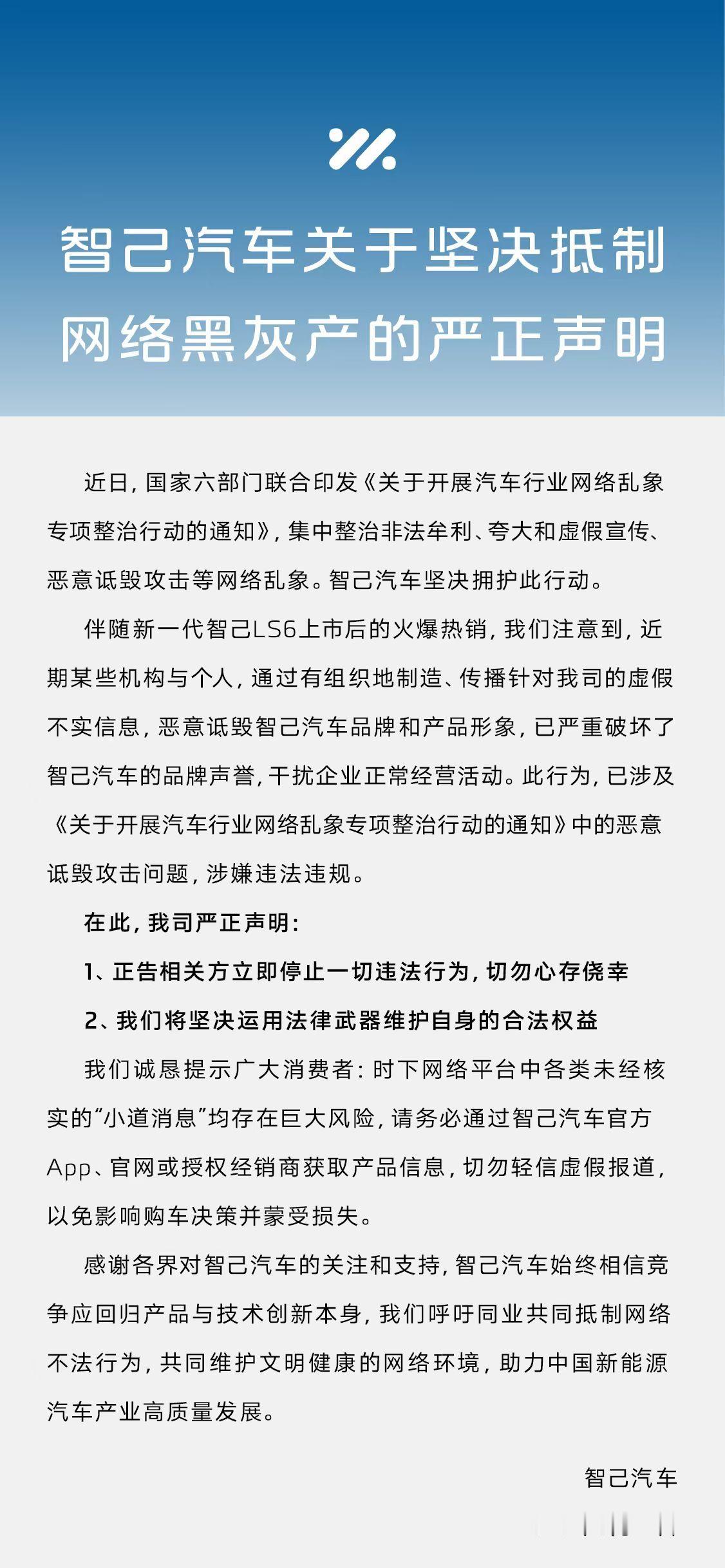 智己汽车关于坚决抵制网络黑灰产的严正声明

近日，国家六部门联合印发《关于开展汽车行业网络乱象专项整治行动的通知》，集中整治非法牟利、夸大和虚假宣传、恶意诋毁攻击等网络乱象。智己汽车坚决拥护此行动。

伴随新一代智己LS6上市后的火爆热销，我们注意到，近期某些机构与个人，通过有组织地制造、传播针对我司的虚假不实信息，恶意诋毁智己汽车品牌和产品形象，已严重破坏了智己汽车的品牌声誉，干扰企业正常经营活动。此行为，已涉及《关于开展汽车行业网络乱象专项整治行动的通知》中的恶意诋毁攻击问题，涉嫌违法违规。

在此，我司严正声明：

1、正告相关方立即停止一切违法行为，切勿心存侥幸

2、我们将坚决运用法律武器维护自身的合法权益

我们诚恳提示广大消费者：时下网络平台中各类未经核实的“小道消息”均存在巨大风险，请务必通过智己汽车官方App、官网或授权经销商获取产品信息，切勿轻信虚假报道，以免影响购车决策并蒙受损失。

感谢各界对智己汽车的关注和支持，智己汽车始终相信竞争应回归产品与技术创新本身，我们呼吁同业共同抵制网络不法行为，共同维护文明健康的网络环境，助力中国新能源汽车产业高质量发展。

智己汽车